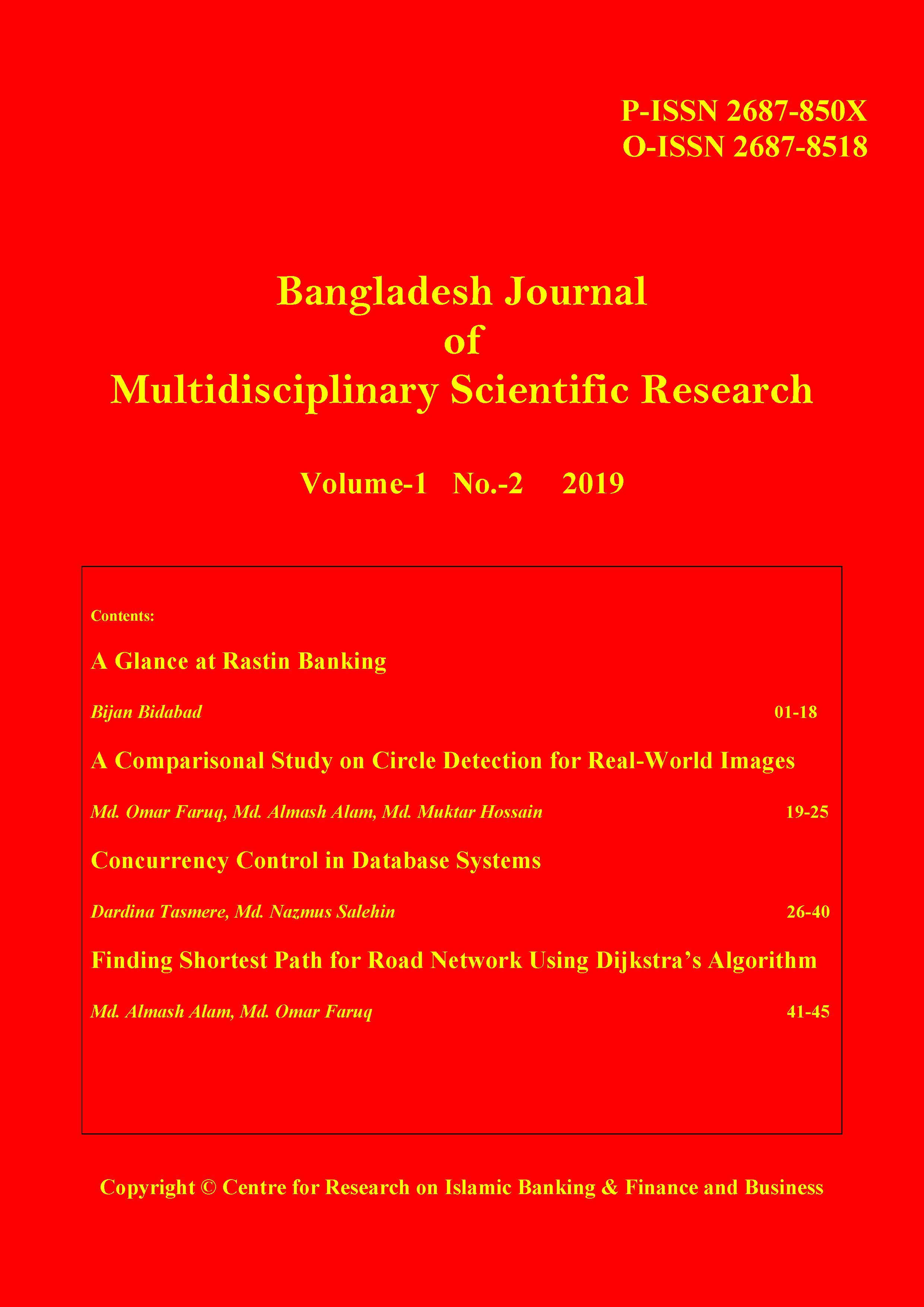 P-ISSN 2687-850X
O-ISSN 2687-8518

Bangladesh Journal
of
Multidisciplinary Scientific Research

Volume-1 No.-2 2019

Contents:

A Glance at Rastin Banking

Bijan Bidabad 01-18

A Comparisonal Study on Circle Detection for Real-World Images

Md. Omar Faruq, Md. Almash Alam, Md. Muktar Hossain 19-25

Concurrency Control in Database Systems

Dardina Tasmere, Md. Nazmus Salehin 26-40

Finding Shortest Path for Road Network Using Dijkstra's Algorithm

Md. Almash Alam, Md. Omar Faruq 41-45

Copyright © Centre for Research on Islamic Banking & Finance and Business